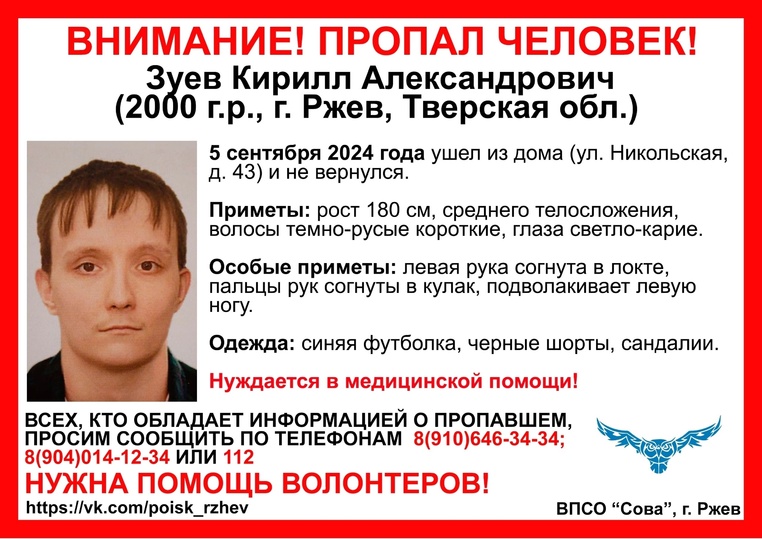 ВНИМАНИЕ! ПРОПАЛ ЧЕЛОВЕК!
Зуев Кирилл Александрович
(2000 г.р., г. Ржев, Тверская обл.)

5 сентября 2024 года ушел из дома (ул. Никольская, д. 43) и не вернулся.

Приметы: рост 180 см, среднего телосложения, волосы темно-русые короткие, глаза светло-карие.

Особые приметы: левая рука согнута в локте, пальцы рук согнуты в кулак, подволакивает левую ногу.

Одежда: синяя футболка, черные шорты, сандалии.

Нуждается в медицинской помощи!

ВСЕХ, КТО ОБЛАДАЕТ ИНФОРМАЦИЕЙ О ПРОПАВШЕМ, ПРОСИМ СООБЩИТЬ ПО ТЕЛЕФОНАМ 8(910)646-34-34; 8(904)014-12-34 ИЛИ 112

НУЖНА ПОМОЩЬ ВОЛОНТЕРОВ!

https://vk.com/poisk_rzhev

ВПСО “Сова”, г. Ржев